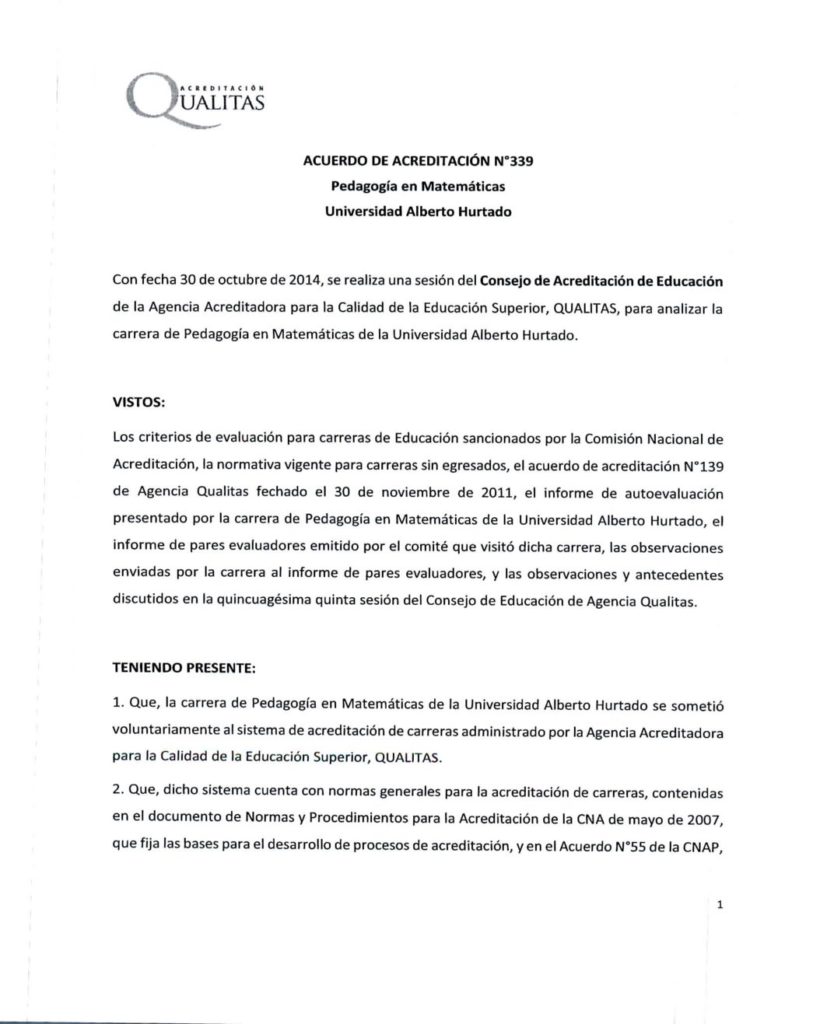 ACREDITACIÓN
QUALITAS

ACUERDO DE ACREDITACIÓN N°339
Pedagogía en Matemáticas
Universidad Alberto Hurtado

Con fecha 30 de octubre de 2014, se realiza una sesión del Consejo de Acreditación de Educación de la Agencia Acreditadora para la Calidad de la Educación Superior, QUALITAS, para analizar la carrera de Pedagogía en Matemáticas de la Universidad Alberto Hurtado.

VISTOS:

Los criterios de evaluación para carreras de Educación sancionados por la Comisión Nacional de Acreditación, la normativa vigente para carreras sin egresados, el acuerdo de acreditación N°139 de Agencia Qualitas fechado el 30 de noviembre de 2011, el informe de autoevaluación presentado por la carrera de Pedagogía en Matemáticas de la Universidad Alberto Hurtado, el informe de pares evaluadores emitido por el comité que visitó dicha carrera, las observaciones enviadas por la carrera al informe de pares evaluadores, y las observaciones y antecedentes discutidos en la quincuagésima quinta sesión del Consejo de Educación de Agencia Qualitas.

TENIENDO PRESENTE:

1. Que, la carrera de Pedagogía en Matemáticas de la Universidad Alberto Hurtado se sometió voluntariamente al sistema de acreditación de carreras administrado por la Agencia Acreditadora para la Calidad de la Educación Superior, QUALITAS.

2. Que, dicho sistema cuenta con normas generales para la acreditación de carreras, contenidas en el documento de Normas y Procedimientos para la Acreditación de la CNA de mayo de 2007, que fija las bases para el desarrollo de procesos de acreditación, y en el Acuerdo N°55 de la CNAP,

1